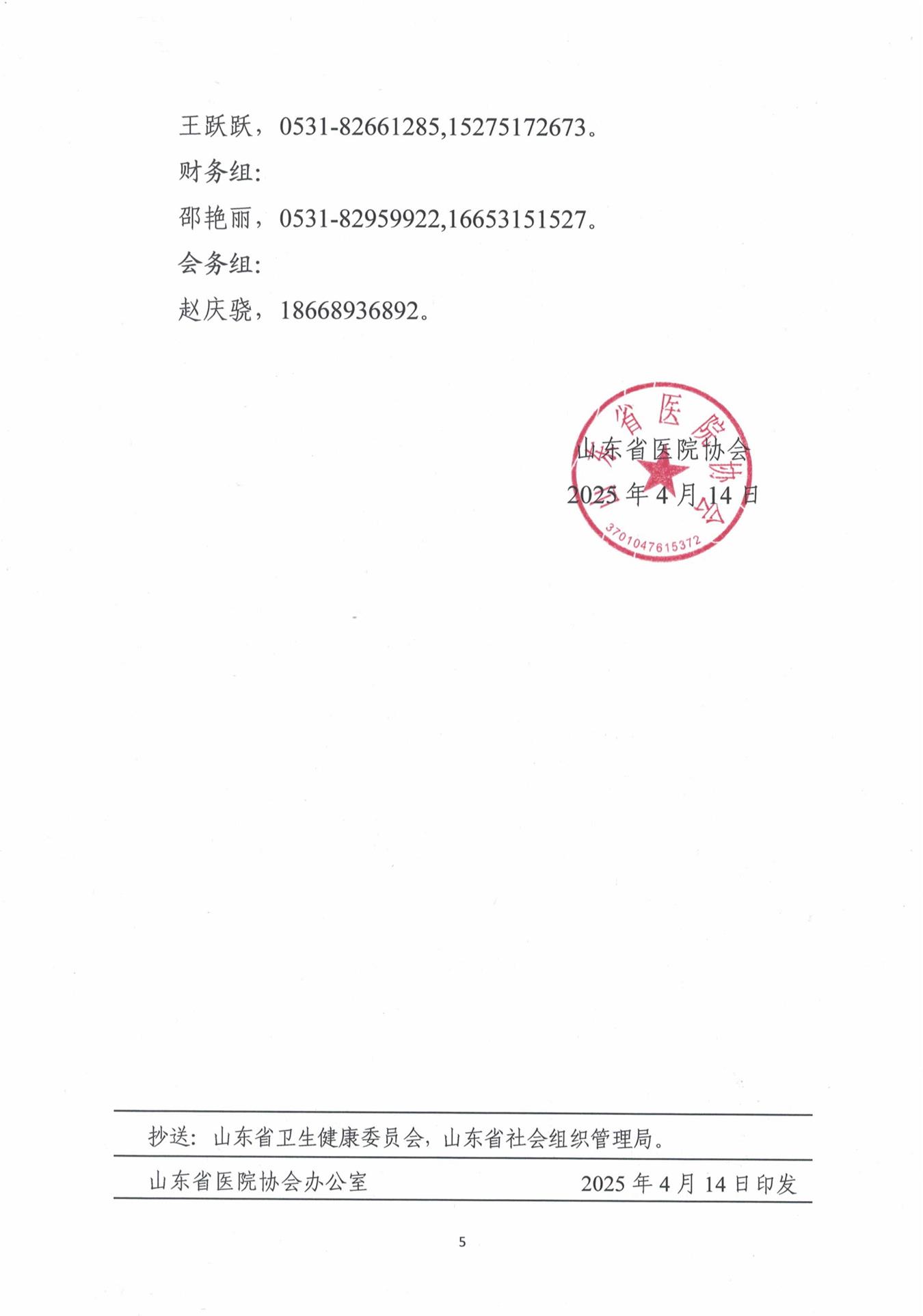 王跃跃，0531-82661285,15275172673。

财务组：

邵艳丽，0531-82959922,16653151527。

会务组：

赵庆骁，18668936892。

山东省医院协会

2025 年 4 月 14 日

山东省医院协会

3701047615372

抄送：山东省卫生健康委员会，山东省社会组织管理局。

山东省医院协会办公室 2025 年 4 月 14 日印发

5